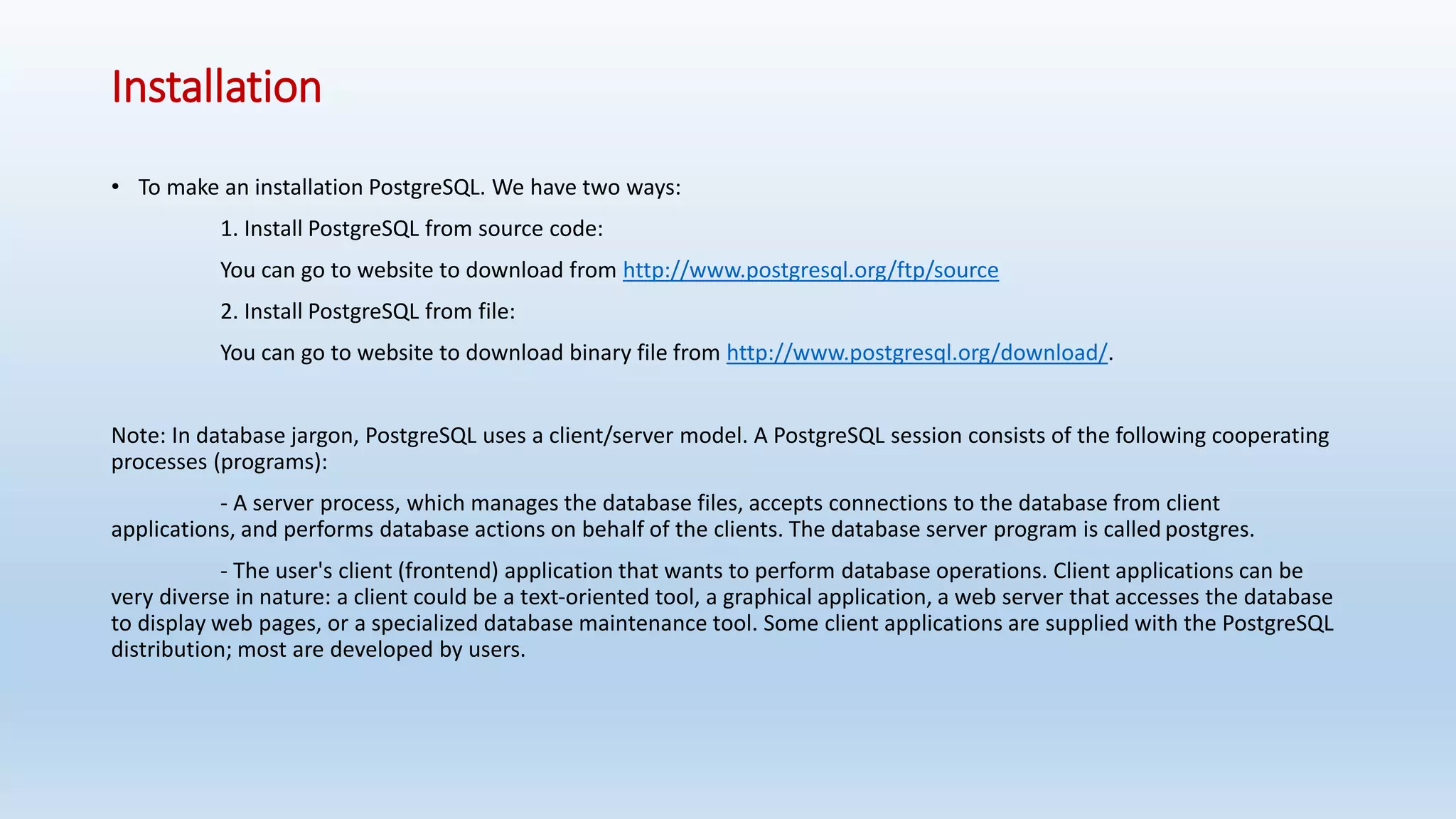 Installation

• To make an installation PostgreSQL. We have two ways:

1. Install PostgreSQL from source code:

You can go to website to download from http://www.postgresql.org/ftp/source

2. Install PostgreSQL from file:

You can go to website to download binary file from http://www.postgresql.org/download/.

Note: In database jargon, PostgreSQL uses a client/server model. A PostgreSQL session consists of the following cooperating processes (programs):

- A server process, which manages the database files, accepts connections to the database from client applications, and performs database actions on behalf of the clients. The database server program is called postgres.

- The user's client (frontend) application that wants to perform database operations. Client applications can be very diverse in nature: a client could be a text-oriented tool, a graphical application, a web server that accesses the database to display web pages, or a specialized database maintenance tool. Some client applications are supplied with the PostgreSQL distribution; most are developed by users.